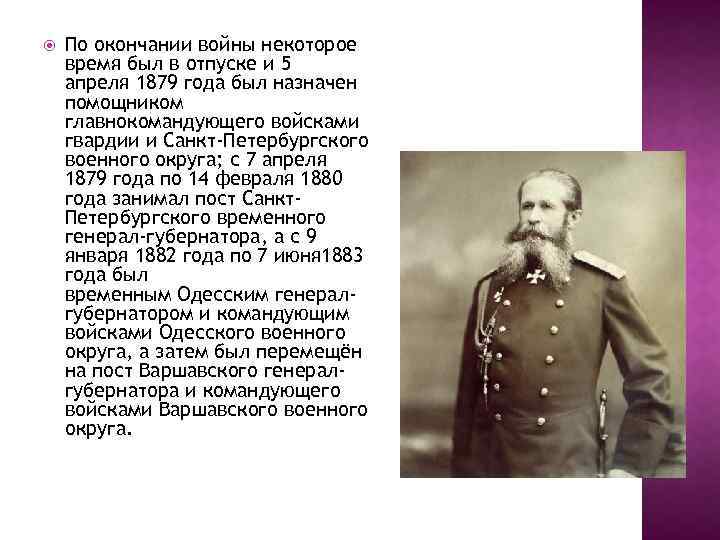 По окончании войны некоторое время был в отпуске и 5 апреля 1879 года был назначен помощником главнокомандующего войсками гвардии и Санкт-Петербургского военного округа; с 7 апреля 1879 года по 14 февраля 1880 года занимал пост Санкт-Петербургского временного генерал-губернатора, а с 9 января 1882 года по 7 июня1883 года был временным Одесским генерал-губернатором и командующим войсками Одесского военного округа, а затем был перемещён на пост Варшавского генерал-губернатора и командующего войсками Варшавского военного округа.